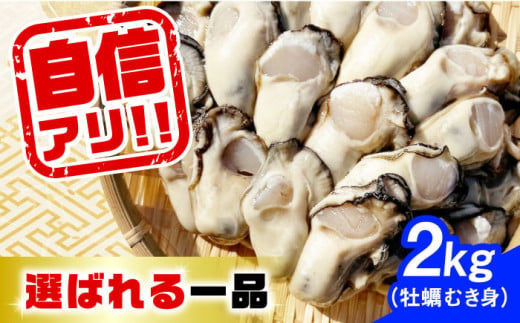 自信アリ!!

選ばれる一品

2kg
(牡蠣むき身)